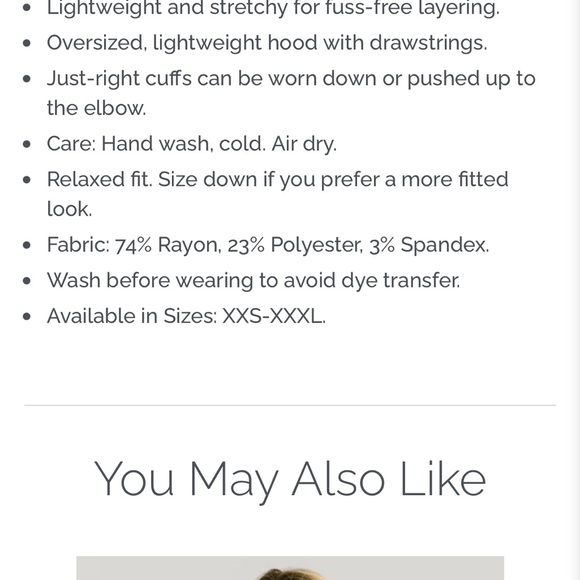 - Lightweight and stretchy for fuss-free layering.
- Oversized, lightweight hood with drawstrings.
- Just-right cuffs can be worn down or pushed up to the elbow.
- Care: Hand wash, cold. Air dry.
- Relaxed fit. Size down if you prefer a more fitted look.
- Fabric: 74% Rayon, 23% Polyester, 3% Spandex.
- Wash before wearing to avoid dye transfer.
- Available in Sizes: XXS-XXXL.

You May Also Like